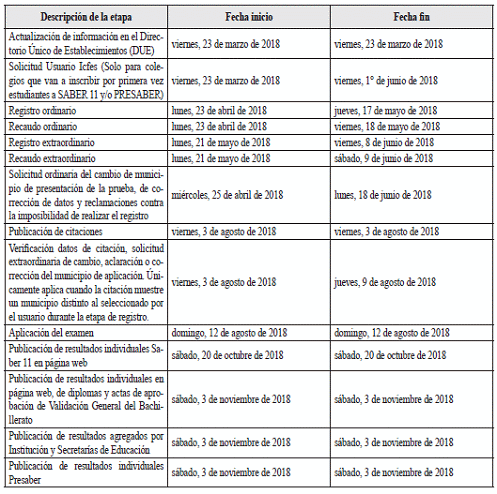 | Descripción de la etapa | Fecha inicio | Fecha fin |
|---|---|---|
| Actualización de información en el Directorio Único de Establecimientos (DUE) | viernes, 23 de marzo de 2018 | viernes, 23 de marzo de 2018 |
| Solicitud Usuario Icfes (Solo para colegios que van a inscribir por primera vez estudiantes a SABER 11 y/o PRESABER) | viernes, 23 de marzo de 2018 | viernes, 1° de junio de 2018 |
| Registro ordinario | lunes, 23 de abril de 2018 | jueves, 17 de mayo de 2018 |
| Recaudo ordinario | lunes, 23 de abril de 2018 | viernes, 18 de mayo de 2018 |
| Registro extraordinario | lunes, 21 de mayo de 2018 | viernes, 8 de junio de 2018 |
| Recaudo extraordinario | lunes, 21 de mayo de 2018 | sábado, 9 de junio de 2018 |
| Solicitud ordinaria del cambio de municipio de presentación de la prueba, de corrección de datos y reclamaciones contra la imposibilidad de realizar el registro | miércoles, 25 de abril de 2018 | lunes, 18 de junio de 2018 |
| Publicación de citaciones | viernes, 3 de agosto de 2018 | viernes, 3 de agosto de 2018 |
| Verificación datos de citación, solicitud extraordinaria de cambio, aclaración o corrección del municipio de aplicación. Únicamente aplica cuando la citación muestre un municipio distinto al seleccionado por el usuario durante la etapa de registro. | viernes, 3 de agosto de 2018 | jueves, 9 de agosto de 2018 |
| Aplicación del examen | domingo, 12 de agosto de 2018 | domingo, 12 de agosto de 2018 |
| Publicación de resultados individuales Saber 11 en página web | sábado, 20 de octubre de 2018 | sábado, 20 de octubre de 2018 |
| Publicación de resultados individuales en página web, de diplomas y actas de aprobación de Validación General del Bachillerato | sábado, 3 de noviembre de 2018 | sábado, 3 de noviembre de 2018 |
| Publicación de resultados agregados por Institución y Secretarías de Educación | sábado, 3 de noviembre de 2018 | sábado, 3 de noviembre de 2018 |
| Publicación de resultados individuales Presaber | sábado, 3 de noviembre de 2018 | sábado, 3 de noviembre de 2018 |